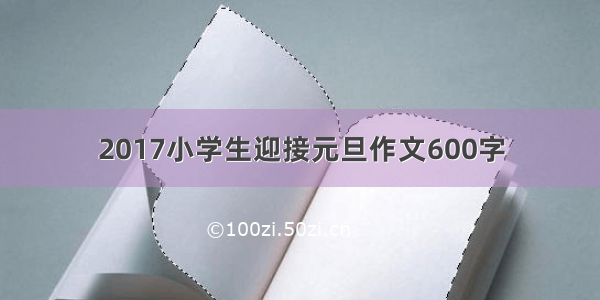 2017小学生迎接元旦作文600字

©100zi.50zi.cn